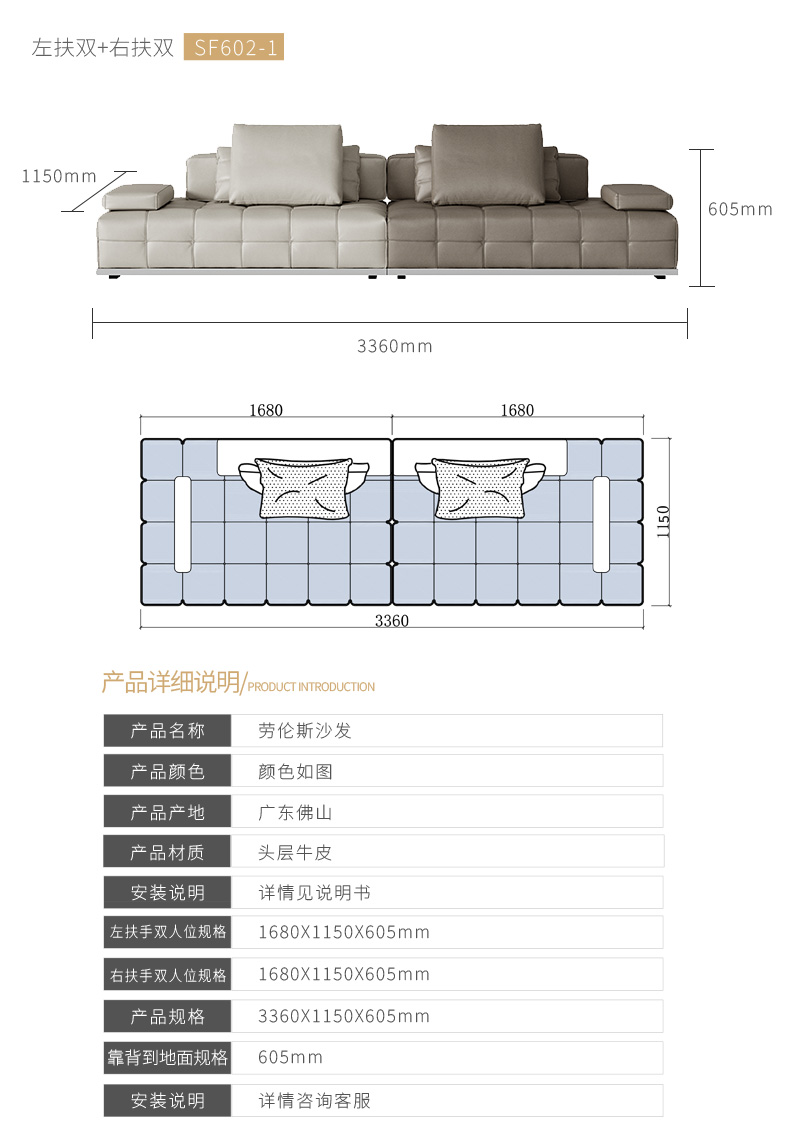 左扶双+右扶双 SF602-1

1150mm

605mm

3360mm

1680

1680

1150

3360

产品详细说明/PRODUCT INTRODUCTION

| 产品名称 | 劳伦斯沙发 |
|---|---|
| 产品颜色 | 颜色如图 |
| 产品产地 | 广东佛山 |
| 产品材质 | 头层牛皮 |
| 安装说明 | 详情见说明书 |
| 左扶手双人位规格 | 1680X1150X605mm |
| 右扶手双人位规格 | 1680X1150X605mm |
| 产品规格 | 3360X1150X605mm |
| 靠背到地面规格 | 605mm |
| 安装说明 | 详情咨询客服 |